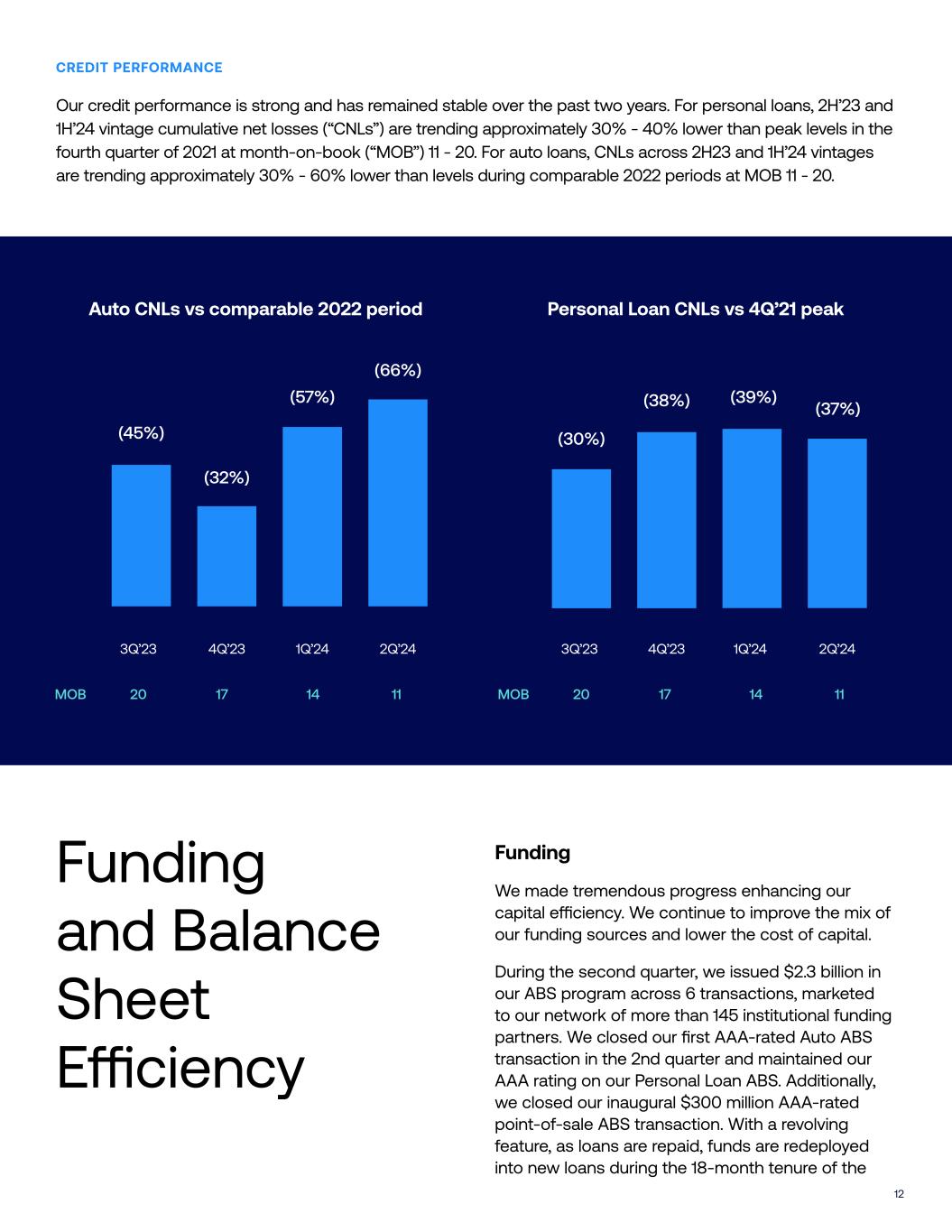 CREDIT PERFORMANCE

Our credit performance is strong and has remained stable over the past two years. For personal loans, 2H'23 and 1H'24 vintage cumulative net losses ("CNLs") are trending approximately 30% - 40% lower than peak levels in the fourth quarter of 2021 at month-on-book ("MOB") 11 - 20. For auto loans, CNLs across 2H23 and 1H'24 vintages are trending approximately 30% - 60% lower than levels during comparable 2022 periods at MOB 11 - 20.

Auto CNLs vs comparable 2022 period

(45%)
(32%)
(57%)
(66%)

3Q'23 4Q'23 1Q'24 2Q'24

MOB 20 17 14 11

Personal Loan CNLs vs 4Q'21 peak

(30%)
(38%)
(39%)
(37%)

3Q'23 4Q'23 1Q'24 2Q'24

MOB 20 17 14 11

Funding and Balance Sheet Efficiency

Funding

We made tremendous progress enhancing our capital efficiency. We continue to improve the mix of our funding sources and lower the cost of capital.

During the second quarter, we issued $2.3 billion in our ABS program across 6 transactions, marketed to our network of more than 145 institutional funding partners. We closed our first AAA-rated Auto ABS transaction in the 2nd quarter and maintained our AAA rating on our Personal Loan ABS. Additionally, we closed our inaugural $300 million AAA-rated point-of-sale ABS transaction. With a revolving feature, as loans are repaid, funds are redeployed into new loans during the 18-month tenure of the

12